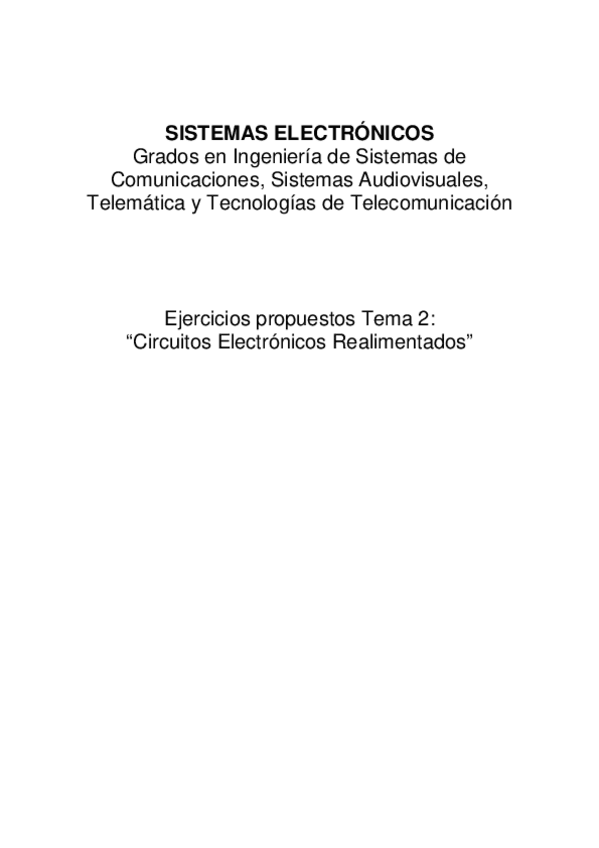 SISTEMAS ELECTRÓNICOS
Grados en Ingeniería de Sistemas de Comunicaciones, Sistemas Audiovisuales, Telemática y Tecnologías de Telecomunicación

Ejercicios propuestos Tema 2:
“Circuitos Electrónicos Realimentados”